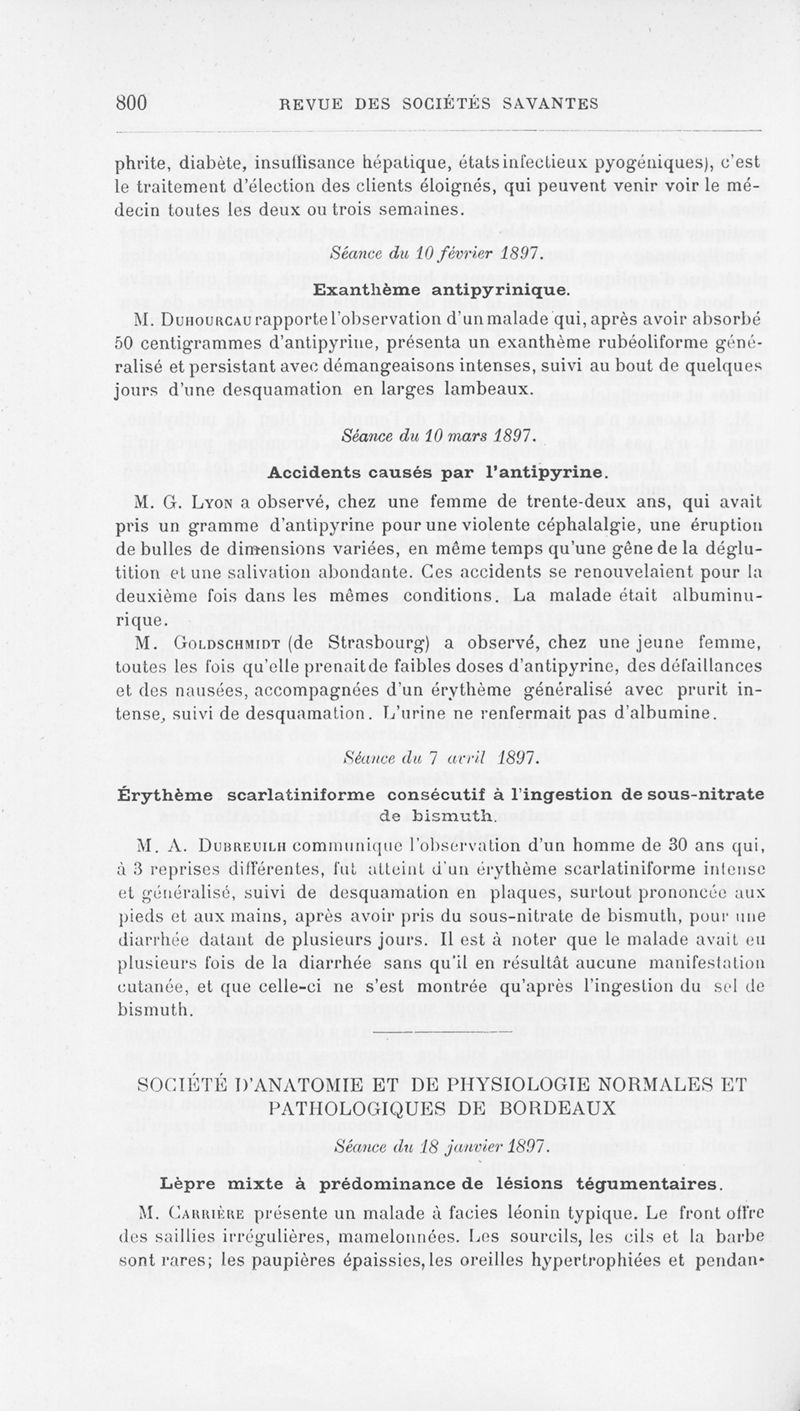 800 REVUE DES SOCIÉTÉS SAVANTES

phrite, diabète, insuffisance hépatique, états infectieux pyogéniques), c'est le traitement d'élection des clients éloignés, qui peuvent venir voir le médecin toutes les deux ou trois semaines.

Séance du 10 février 1897.

Exanthème antipyrinique.

M. Duhourcau rapporte l'observation d'un malade qui, après avoir absorbé 50 centigrammes d'antipyrine, présenta un exanthème rubéoliforme généralisé et persistant avec démangeaisons intenses, suivi au bout de quelques jours d'une desquamation en larges lambeaux.

Séance du 10 mars 1897.

Accidents causés par l'antipyrine.

M. G. Lyon a observé, chez une femme de trente-deux ans, qui avait pris un gramme d'antipyrine pour une violente céphalalgie, une éruption de bulles de dimensions variées, en même temps qu'une gêne de la déglutition et une salivation abondante. Ces accidents se renouvelaient pour la deuxième fois dans les mêmes conditions. La malade était albuminurique.

M. Goldschmidt (de Strasbourg) a observé, chez une jeune femme, toutes les fois qu'elle prenait de faibles doses d'antipyrine, des défaillances et des nausées, accompagnées d'un érythème généralisé avec prurit intense, suivi de desquamation. L'urine ne renfermait pas d'albumine.

Séance du 7 avril 1897.

Érythème scarlatiniforme consécutif à l'ingestion de sous-nitrate de bismuth.

M. A. Dubreuilh communique l'observation d'un homme de 30 ans qui, à 3 reprises différentes, fut atteint d'un érythème scarlatiniforme intense et généralisé, suivi de desquamation en plaques, surtout prononcée aux pieds et aux mains, après avoir pris du sous-nitrate de bismuth, pour une diarrhée datant de plusieurs jours. Il est à noter que le malade avait eu plusieurs fois de la diarrhée sans qu'il en résultât aucune manifestation cutanée, et que celle-ci ne s'est montrée qu'après l'ingestion du sel de bismuth.

SOCIÉTÉ D'ANATOMIE ET DE PHYSIOLOGIE NORMALES ET PATHOLOGIQUES DE BORDEAUX

Séance du 18 janvier 1897.

Lèpre mixte à prédominance de lésions tégumentaires.

M. Carrière présente un malade à facies léonin typique. Le front offre des saillies irrégulières, mamelonnées. Les sourcils, les cils et la barbe sont rares; les paupières épaissies, les oreilles hypertrophiées et pendan-